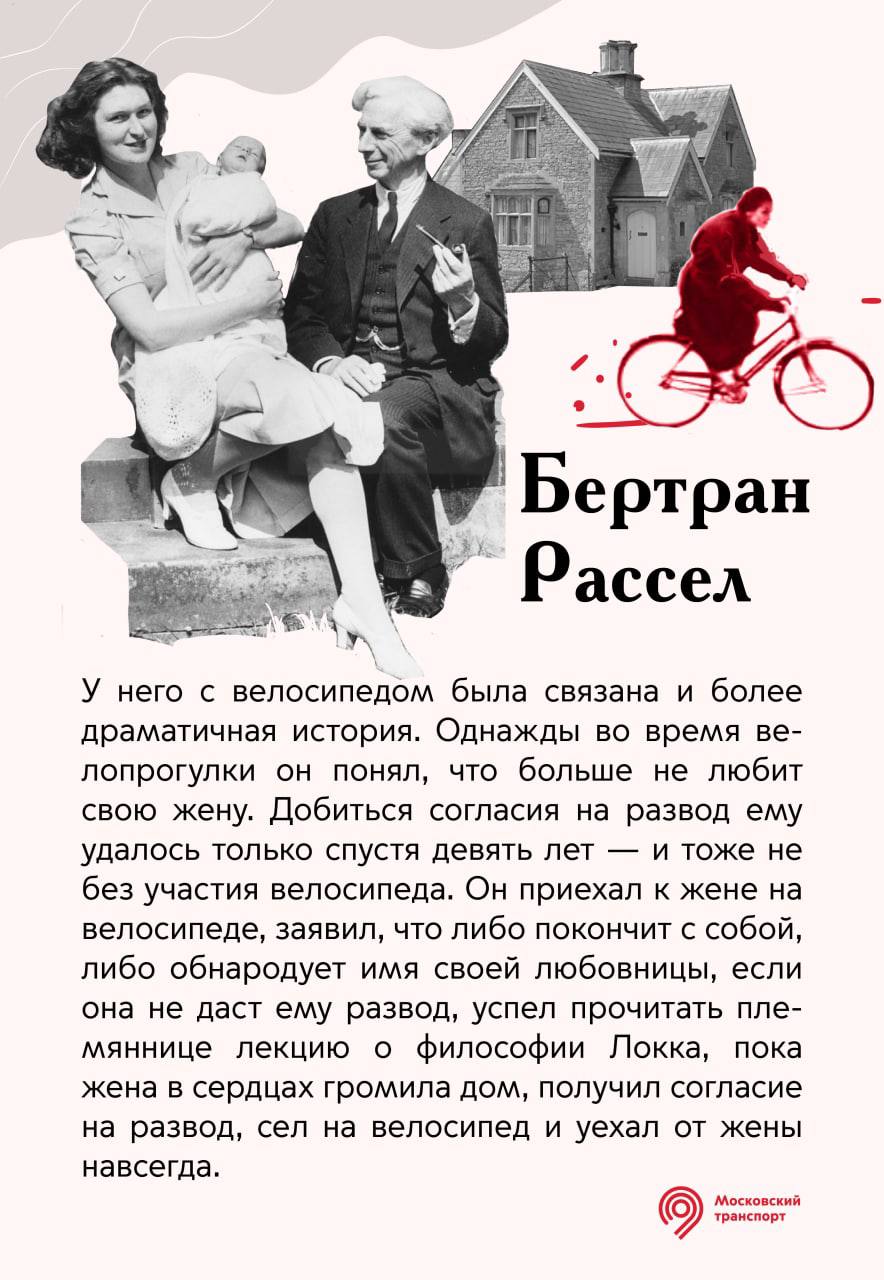 Бертран Рассел

У него с велосипедом была связана и более драматичная история. Однажды во время велопрогулки он понял, что больше не любит свою жену. Добиться согласия на развод ему удалось только спустя девять лет — и тоже не без участия велосипеда. Он приехал к жене на велосипеде, заявил, что либо покончит с собой, либо обнародует имя своей любовницы, если она не даст ему развод, успел прочитать племяннице лекцию о философии Локка, пока жена в сердцах громила дом, получил согласие на развод, сел на велосипед и уехал от жены навсегда.

Московский транспорт